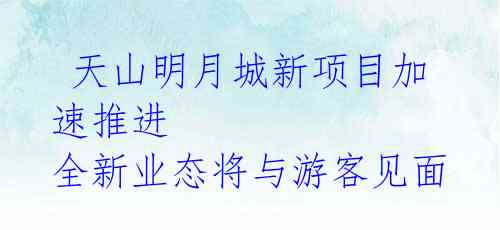 天山明月城新项目加速推进
全新业态将与游客见面